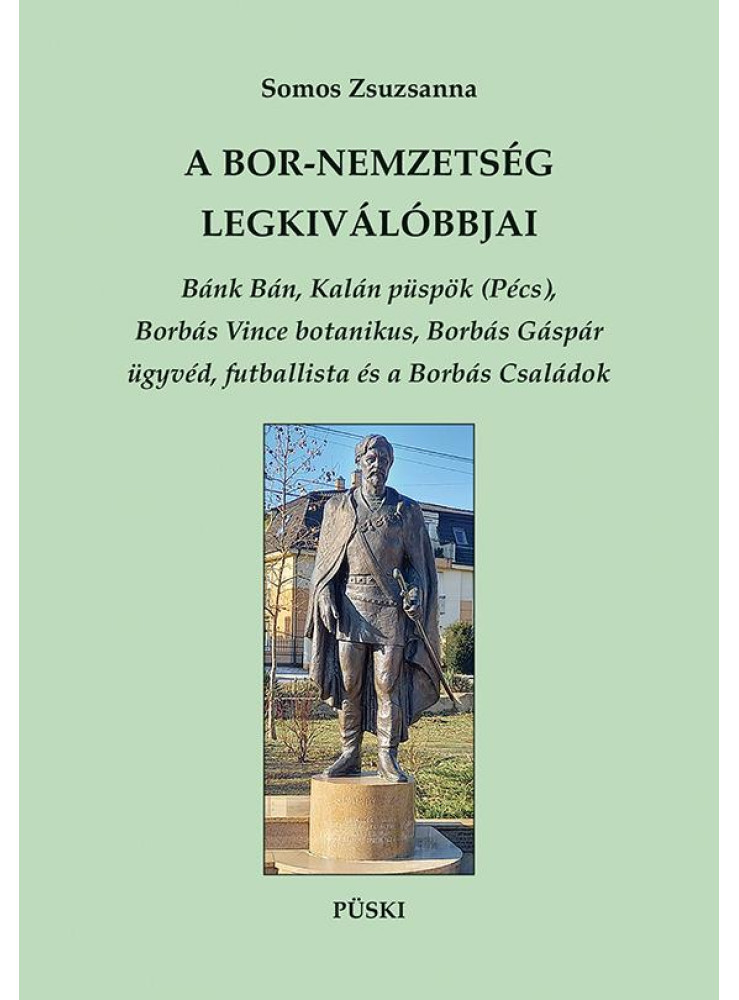 Somos Zsuzsanna

A BOR-NEMZETSÉG LEGKIVÁLÓBBJAI

Bánk Bán, Kalán püspök (Pécs), Borbás Vince botanikus, Borbás Gáspár ügyvéd, futballista és a Borbás Családok

PÜSKI